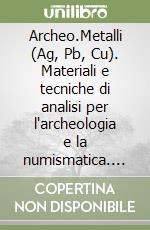 unilibro

Archeo.Metalli (Ag, Pb, Cu). Materiali e tecniche di analisi per l'archeologia e la numismatica....

COPERTINA NON DISPONIBILE